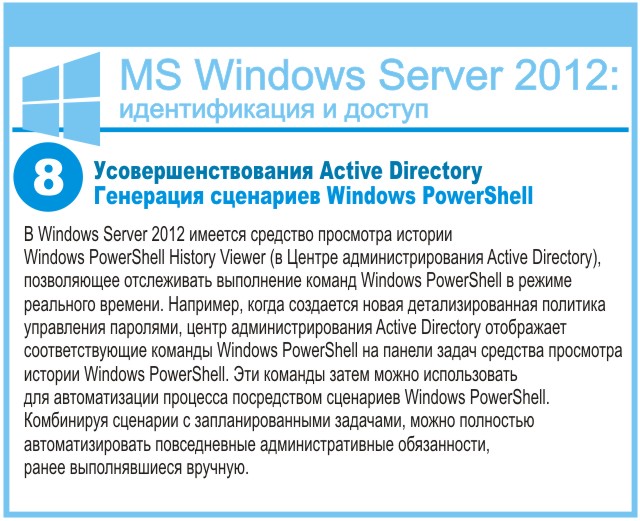 MS Windows Server 2012:
идентификация и доступ

8

Усовершенствования Active Directory
Генерация сценариев Windows PowerShell

В Windows Server 2012 имеется средство просмотра истории Windows PowerShell History Viewer (в Центре администрирования Active Directory), позволяющее отслеживать выполнение команд Windows PowerShell в режиме реального времени. Например, когда создается новая детализированная политика управления паролями, центр администрирования Active Directory отображает соответствующие команды Windows PowerShell на панели задач средства просмотра истории Windows PowerShell. Эти команды затем можно использовать для автоматизации процесса посредством сценариев Windows PowerShell. Комбинируя сценарии с запланированными задачами, можно полностью автоматизировать повседневные административные обязанности, ранее выполнявшиеся вручную.